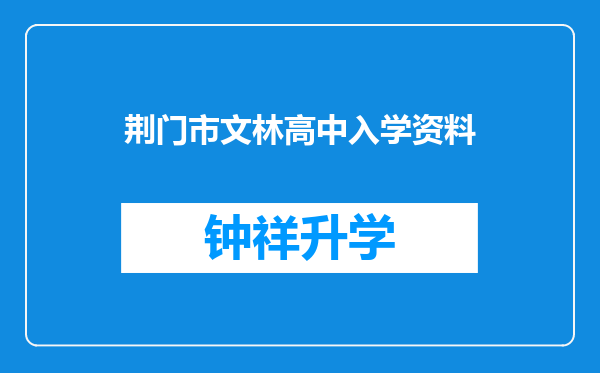 荆门市文林高中入学资料

钟祥升学